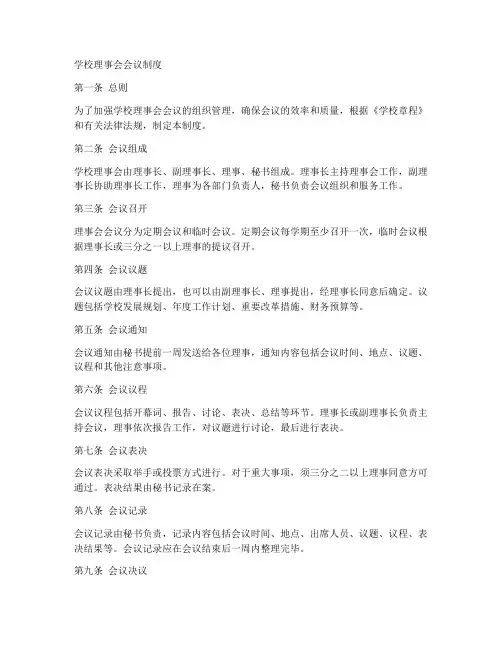 学校理事会会议制度

第一条 总则

为了加强学校理事会会议的组织管理，确保会议的效率和质量，根据《学校章程》和有关法律法规，制定本制度。

第二条 会议组成

学校理事会由理事长、副理事长、理事、秘书组成。理事长主持理事会工作，副理事长协助理事长工作，理事为各部门负责人，秘书负责会议组织和服务工作。

第三条 会议召开

理事会会议分为定期会议和临时会议。定期会议每学期至少召开一次，临时会议根据理事长或三分之一以上理事的提议召开。

第四条 会议议题

会议议题由理事长提出，也可以由副理事长、理事提出，经理事长同意后确定。议题包括学校发展规划、年度工作计划、重要改革措施、财务预算等。

第五条 会议通知

会议通知由秘书提前一周发送给各位理事，通知内容包括会议时间、地点、议题、议程和其他注意事项。

第六条 会议议程

会议议程包括开幕词、报告、讨论、表决、总结等环节。理事长或副理事长负责主持会议，理事依次报告工作，对议题进行讨论，最后进行表决。

第七条 会议表决

会议表决采取举手或投票方式进行。对于重大事项，须三分之二以上理事同意方可通过。表决结果由秘书记录在案。

第八条 会议记录

会议记录由秘书负责，记录内容包括会议时间、地点、出席人员、议题、议程、表决结果等。会议记录应在会议结束后一周内整理完毕。

第九条 会议决议